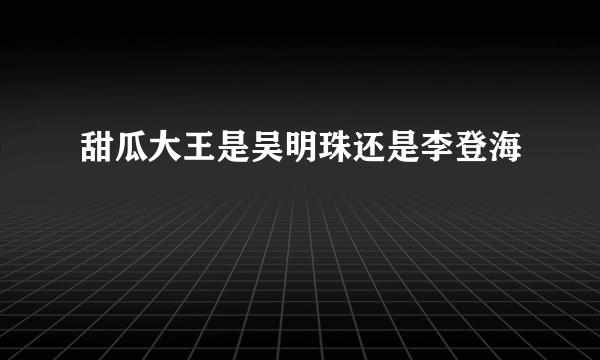 甜瓜大王是吴明珠还是李登海